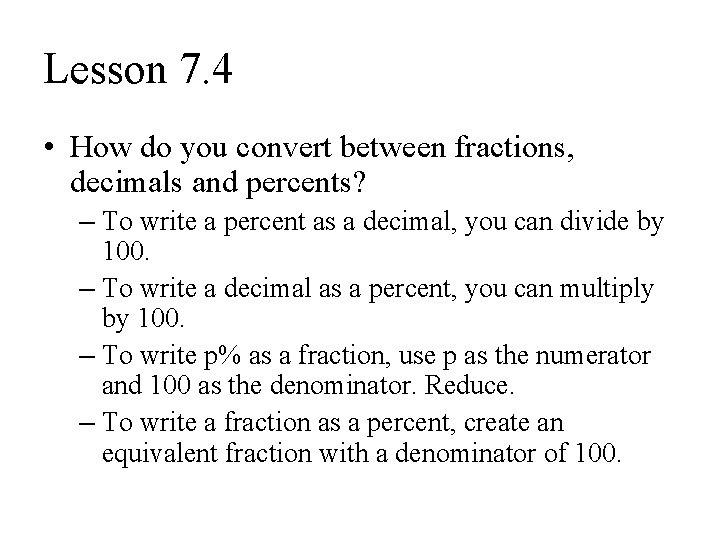 Lesson 7.4

• How do you convert between fractions, decimals and percents?

– To write a percent as a decimal, you can divide by 100.

– To write a decimal as a percent, you can multiply by 100.

– To write p% as a fraction, use p as the numerator and 100 as the denominator. Reduce.

– To write a fraction as a percent, create an equivalent fraction with a denominator of 100.